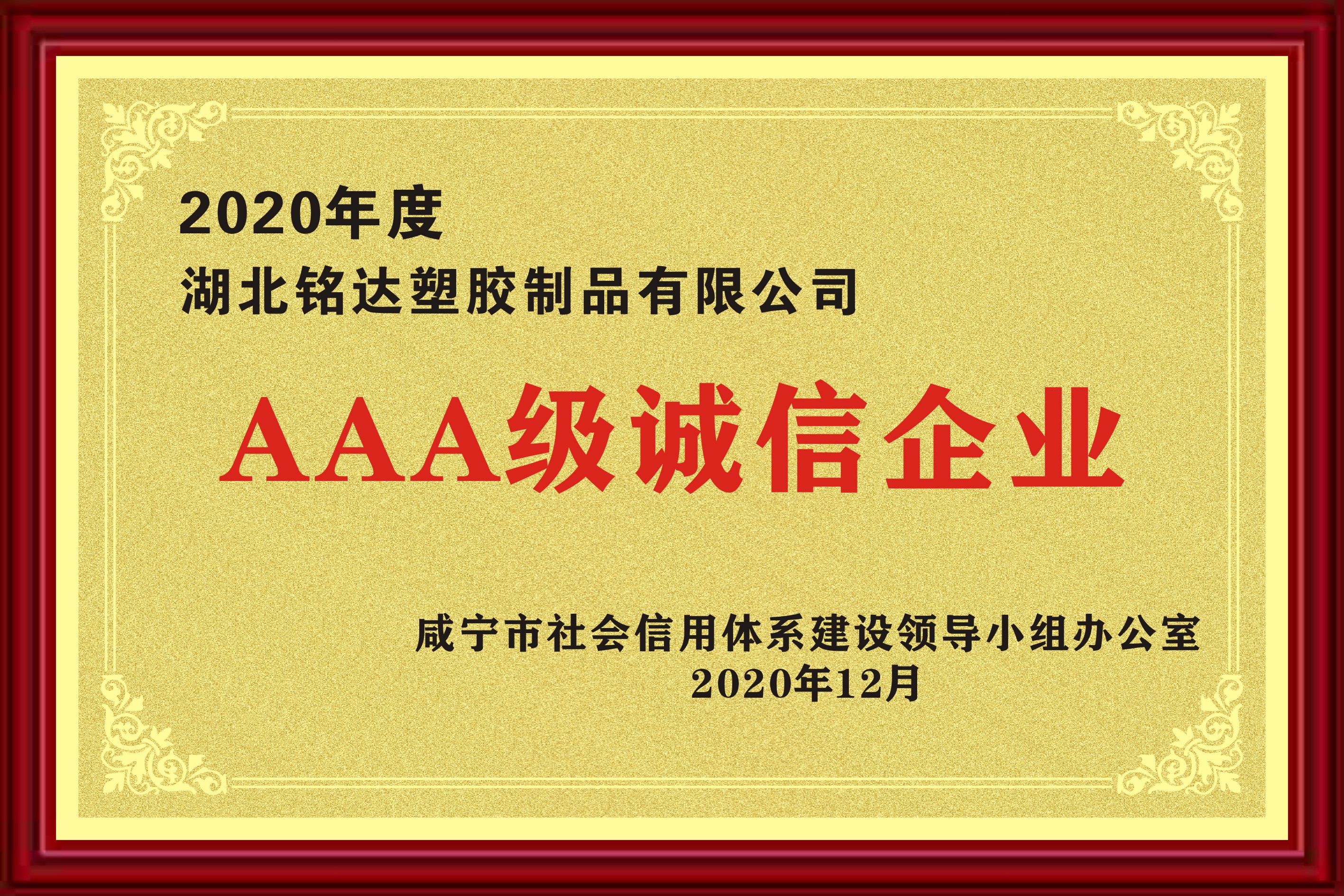 2020年度
湖北铭达塑胶制品有限公司

AAA级诚信企业

咸宁市社会信用体系建设领导小组办公室
2020年12月